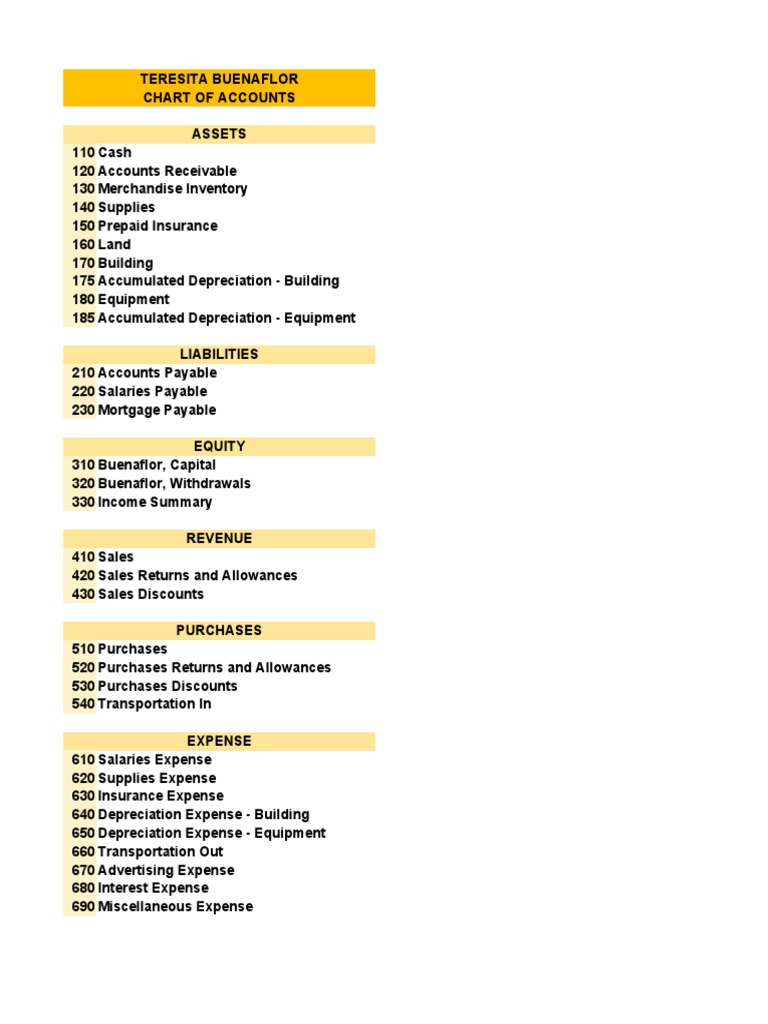 TERESITA BUENAFLOR
CHART OF ACCOUNTS

ASSETS
110 Cash
120 Accounts Receivable
130 Merchandise Inventory
140 Supplies
150 Prepaid Insurance
160 Land
170 Building
175 Accumulated Depreciation - Building
180 Equipment
185 Accumulated Depreciation - Equipment

LIABILITIES
210 Accounts Payable
220 Salaries Payable
230 Mortgage Payable

EQUITY
310 Buenaflor, Capital
320 Buenaflor, Withdrawals
330 Income Summary

REVENUE
410 Sales
420 Sales Returns and Allowances
430 Sales Discounts

PURCHASES
510 Purchases
520 Purchases Returns and Allowances
530 Purchases Discounts
540 Transportation In

EXPENSE
610 Salaries Expense
620 Supplies Expense
630 Insurance Expense
640 Depreciation Expense - Building
650 Depreciation Expense - Equipment
660 Transportation Out
670 Advertising Expense
680 Interest Expense
690 Miscellaneous Expense